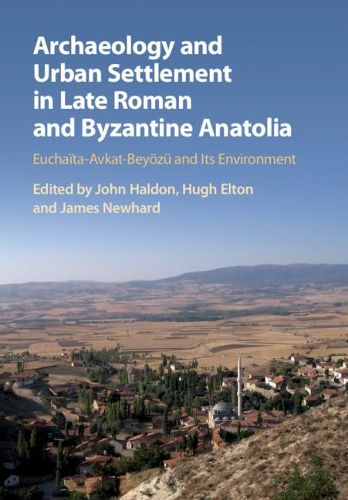 Archaeology and Urban Settlement in Late Roman and Byzantine Anatolia

Euchaïta-Avkat-Beyözü and Its Environment

Edited by John Haldon, Hugh Elton and James Newhard